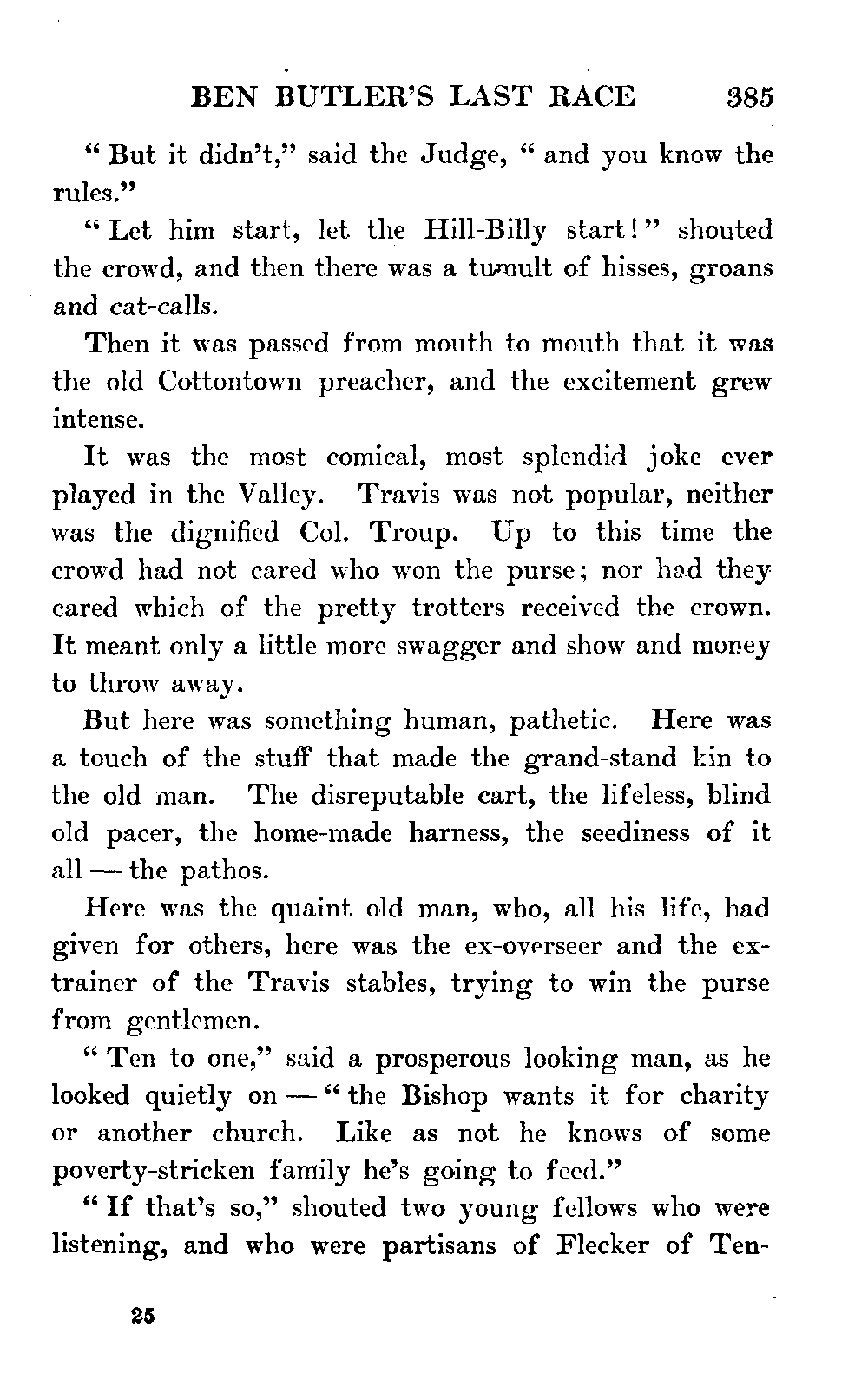 BEN BUTLER'S LAST RACE 385

"But it didn't," said the Judge, "and you know the rules."

"Let him start, let the Hill-Billy start!" shouted the crowd, and then there was a tumult of hisses, groans and cat-calls.

Then it was passed from mouth to mouth that it was the old Cottontown preacher, and the excitement grew intense.

It was the most comical, most splendid joke ever played in the Valley. Travis was not popular, neither was the dignified Col. Troup. Up to this time the crowd had not cared who won the purse; nor had they cared which of the pretty trotters received the crown. It meant only a little more swagger and show and money to throw away.

But here was something human, pathetic. Here was a touch of the stuff that made the grand-stand kin to the old man. The disreputable cart, the lifeless, blind old pacer, the home-made harness, the seediness of it all — the pathos.

Here was the quaint old man, who, all his life, had given for others, here was the ex-overseer and the ex-trainer of the Travis stables, trying to win the purse from gentlemen.

"Ten to one," said a prosperous looking man, as he looked quietly on — "the Bishop wants it for charity or another church. Like as not he knows of some poverty-stricken family he's going to feed."

"If that's so," shouted two young fellows who were listening, and who were partisans of Flecker of Ten-

25